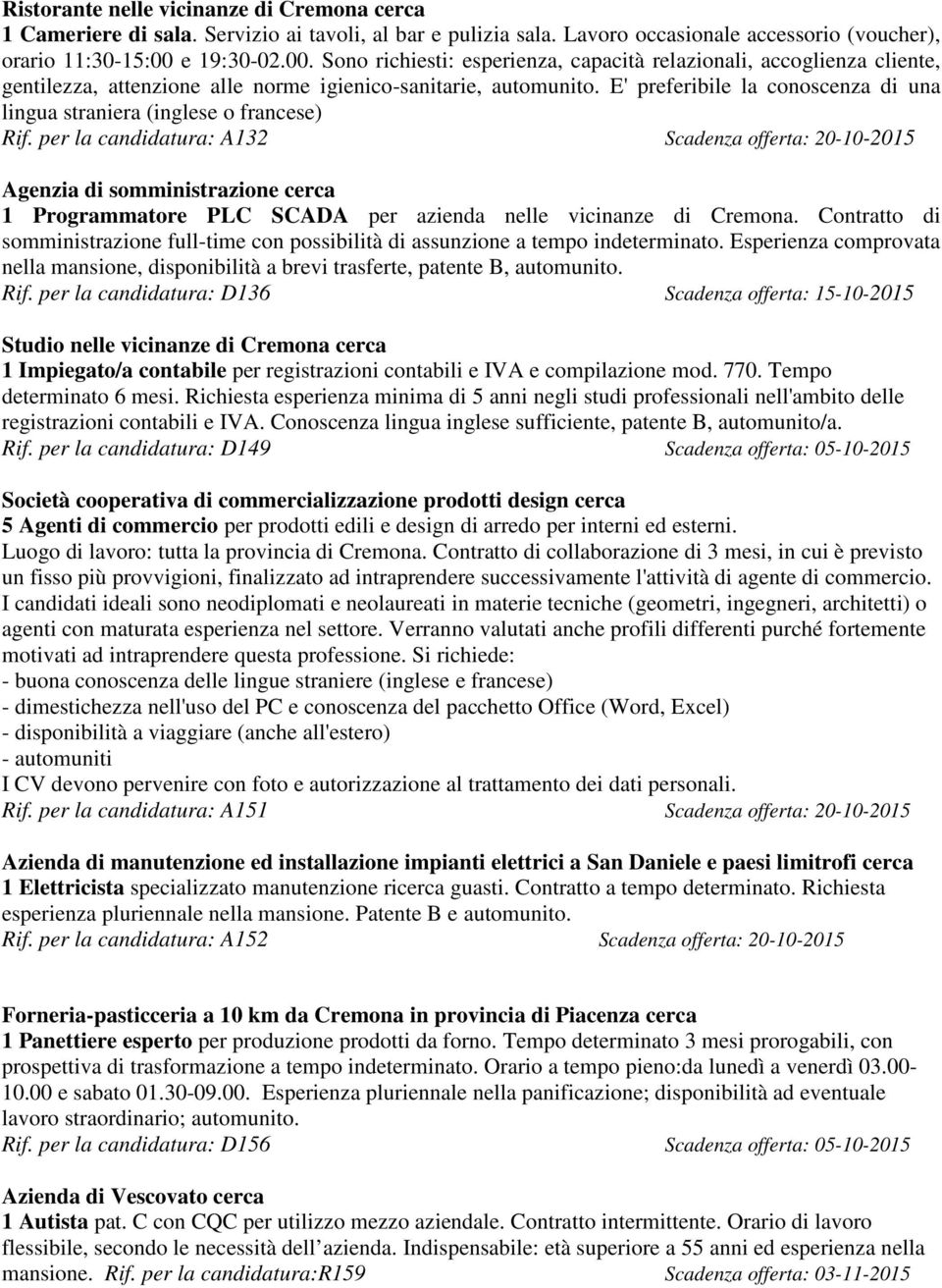 Ristorante nelle vicinanze di Cremona cerca
1 Cameriere di sala. Servizio ai tavoli, al bar e pulizia sala. Lavoro occasionale accessorio (voucher), orario 11:30-15:00 e 19:30-02.00. Sono richiesti: esperienza, capacità relazionali, accoglienza cliente, gentilezza, attenzione alle norme igienico-sanitarie, automunito. E' preferibile la conoscenza di una lingua straniera (inglese o francese)
Rif. per la candidatura: A132 Scadenza offerta: 20-10-2015

Agenzia di somministrazione cerca
1 Programmatore PLC SCADA per azienda nelle vicinanze di Cremona. Contratto di somministrazione full-time con possibilità di assunzione a tempo indeterminato. Esperienza comprovata nella mansione, disponibilità a brevi trasferte, patente B, automunito.
Rif. per la candidatura: D136 Scadenza offerta: 15-10-2015

Studio nelle vicinanze di Cremona cerca
1 Impiegato/a contabile per registrazioni contabili e IVA e compilazione mod. 770. Tempo determinato 6 mesi. Richiesta esperienza minima di 5 anni negli studi professionali nell'ambito delle registrazioni contabili e IVA. Conoscenza lingua inglese sufficiente, patente B, automunito/a.
Rif. per la candidatura: D149 Scadenza offerta: 05-10-2015

Società cooperativa di commercializzazione prodotti design cerca
5 Agenti di commercio per prodotti edili e design di arredo per interni ed esterni.
Luogo di lavoro: tutta la provincia di Cremona. Contratto di collaborazione di 3 mesi, in cui è previsto un fisso più provvigioni, finalizzato ad intraprendere successivamente l'attività di agente di commercio. I candidati ideali sono neodiplomati e neolaureati in materie tecniche (geometri, ingegneri, architetti) o agenti con maturata esperienza nel settore. Verranno valutati anche profili differenti purché fortemente motivati ad intraprendere questa professione. Si richiede:
- buona conoscenza delle lingue straniere (inglese e francese)
- dimestichezza nell'uso del PC e conoscenza del pacchetto Office (Word, Excel)
- disponibilità a viaggiare (anche all'estero)
- automuniti
I CV devono pervenire con foto e autorizzazione al trattamento dei dati personali.
Rif. per la candidatura: A151 Scadenza offerta: 20-10-2015

Azienda di manutenzione ed installazione impianti elettrici a San Daniele e paesi limitrofi cerca
1 Elettricista specializzato manutenzione ricerca guasti. Contratto a tempo determinato. Richiesta esperienza pluriennale nella mansione. Patente B e automunito.
Rif. per la candidatura: A152 Scadenza offerta: 20-10-2015

Forneria-pasticceria a 10 km da Cremona in provincia di Piacenza cerca
1 Panettiere esperto per produzione prodotti da forno. Tempo determinato 3 mesi prorogabili, con prospettiva di trasformazione a tempo indeterminato. Orario a tempo pieno:da lunedì a venerdì 03.00-10.00 e sabato 01.30-09.00. Esperienza pluriennale nella panificazione; disponibilità ad eventuale lavoro straordinario; automunito.
Rif. per la candidatura: D156 Scadenza offerta: 05-10-2015

Azienda di Vescovato cerca
1 Autista pat. C con CQC per utilizzo mezzo aziendale. Contratto intermittente. Orario di lavoro flessibile, secondo le necessità dell azienda. Indispensabile: età superiore a 55 anni ed esperienza nella mansione. Rif. per la candidatura:R159 Scadenza offerta: 03-11-2015